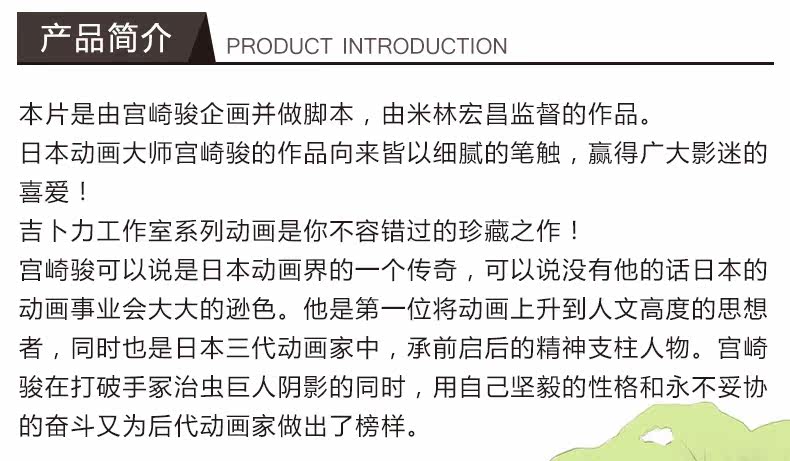 产品简介 PRODUCT INTRODUCTION

本片是由宫崎骏企画并做脚本，由米林宏昌监督的作品。
日本动画大师宫崎骏的作品向来皆以细腻的笔触，赢得广大影迷的喜爱！
吉卜力工作室系列动画是你不容错过的珍藏之作！
宫崎骏可以说是日本动画界的一个传奇，可以说没有他的话日本的动画事业会大大的逊色。他是第一位将动画上升到人文高度的思想者，同时也是日本三代动画家中，承前启后的精神支柱人物。宫崎骏在打破手冢治虫巨人阴影的同时，用自己坚毅的性格和永不妥协的奋斗又为后代动画家做出了榜样。